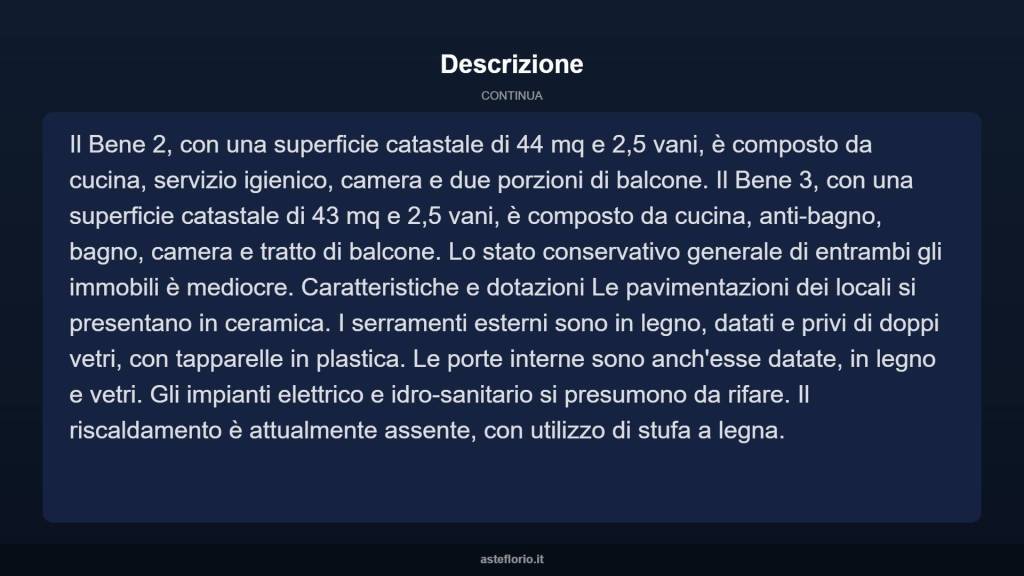 Descrizione

CONTINUA

Il Bene 2, con una superficie catastale di 44 mq e 2,5 vani, è composto da cucina, servizio igienico, camera e due porzioni di balcone. Il Bene 3, con una superficie catastale di 43 mq e 2,5 vani, è composto da cucina, anti-bagno, bagno, camera e tratto di balcone. Lo stato conservativo generale di entrambi gli immobili è mediocre. Caratteristiche e dotazioni Le pavimentazioni dei locali si presentano in ceramica. I serramenti esterni sono in legno, datati e privi di doppi vetri, con tapparelle in plastica. Le porte interne sono anch'esse datate, in legno e vetri. Gli impianti elettrico e idro-sanitario si presumono da rifare. Il riscaldamento è attualmente assente, con utilizzo di stufa a legna.

asteflorio.it